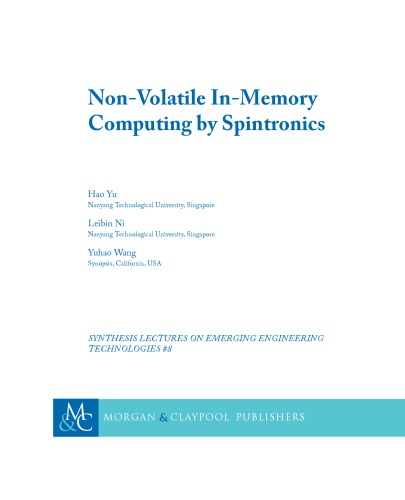 Non-Volatile In-Memory Computing by Spintronics

Hao Yu
Nanyang Technological University, Singapore

Leibin Ni
Nanyang Technological University, Singapore

Yuhao Wang
Synopsis, California, USA

SYNTHESIS LECTURES ON EMERGING ENGINEERING TECHNOLOGIES #8

M&C MORGAN & CLAYPOOL PUBLISHERS